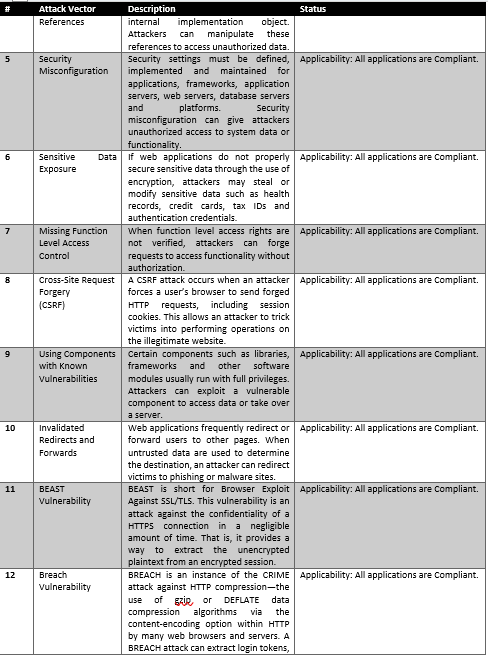 | # | Attack Vector | Description | Status |
|---|---|---|---|
| | References | internal implementation object. Attackers can manipulate these references to access unauthorized data. | |
| 5 | Security Misconfiguration | Security settings must be defined, implemented and maintained for applications, frameworks, application servers, web servers, database servers and platforms. Security misconfiguration can give attackers unauthorized access to system data or functionality. | Applicability: All applications are Compliant. |
| 6 | Sensitive Data Exposure | If web applications do not properly secure sensitive data through the use of encryption, attackers may steal or modify sensitive data such as health records, credit cards, tax IDs and authentication credentials. | Applicability: All applications are Compliant. |
| 7 | Missing Function Level Access Control | When function level access rights are not verified, attackers can forge requests to access functionality without authorization. | Applicability: All applications are Compliant. |
| 8 | Cross-Site Request Forgery (CSRF) | A CSRF attack occurs when an attacker forces a user's browser to send forged HTTP requests, including session cookies. This allows an attacker to trick victims into performing operations on the illegitimate website. | Applicability: All applications are Compliant. |
| 9 | Using Components with Known Vulnerabilities | Certain components such as libraries, frameworks and other software modules usually run with full privileges. Attackers can exploit a vulnerable component to access data or take over a server. | Applicability: All applications are Compliant. |
| 10 | Invalidated Redirects and Forwards | Web applications frequently redirect or forward users to other pages. When untrusted data are used to determine the destination, an attacker can redirect victims to phishing or malware sites. | Applicability: All applications are Compliant. |
| 11 | BEAST Vulnerability | BEAST is short for Browser Exploit Against SSL/TLS. This vulnerability is an attack against the confidentiality of a HTTPS connection in a negligible amount of time. That is, it provides a way to extract the unencrypted plaintext from an encrypted session. | Applicability: All applications are Compliant. |
| 12 | Breach Vulnerability | BREACH is an instance of the CRIME attack against HTTP compression—the use of gzip or DEFLATE data compression algorithms via the content-encoding option within HTTP by many web browsers and servers. A BREACH attack can extract login tokens, | Applicability: All applications are Compliant. |